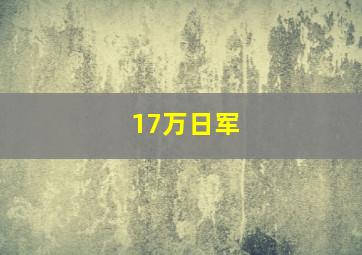 17万日军